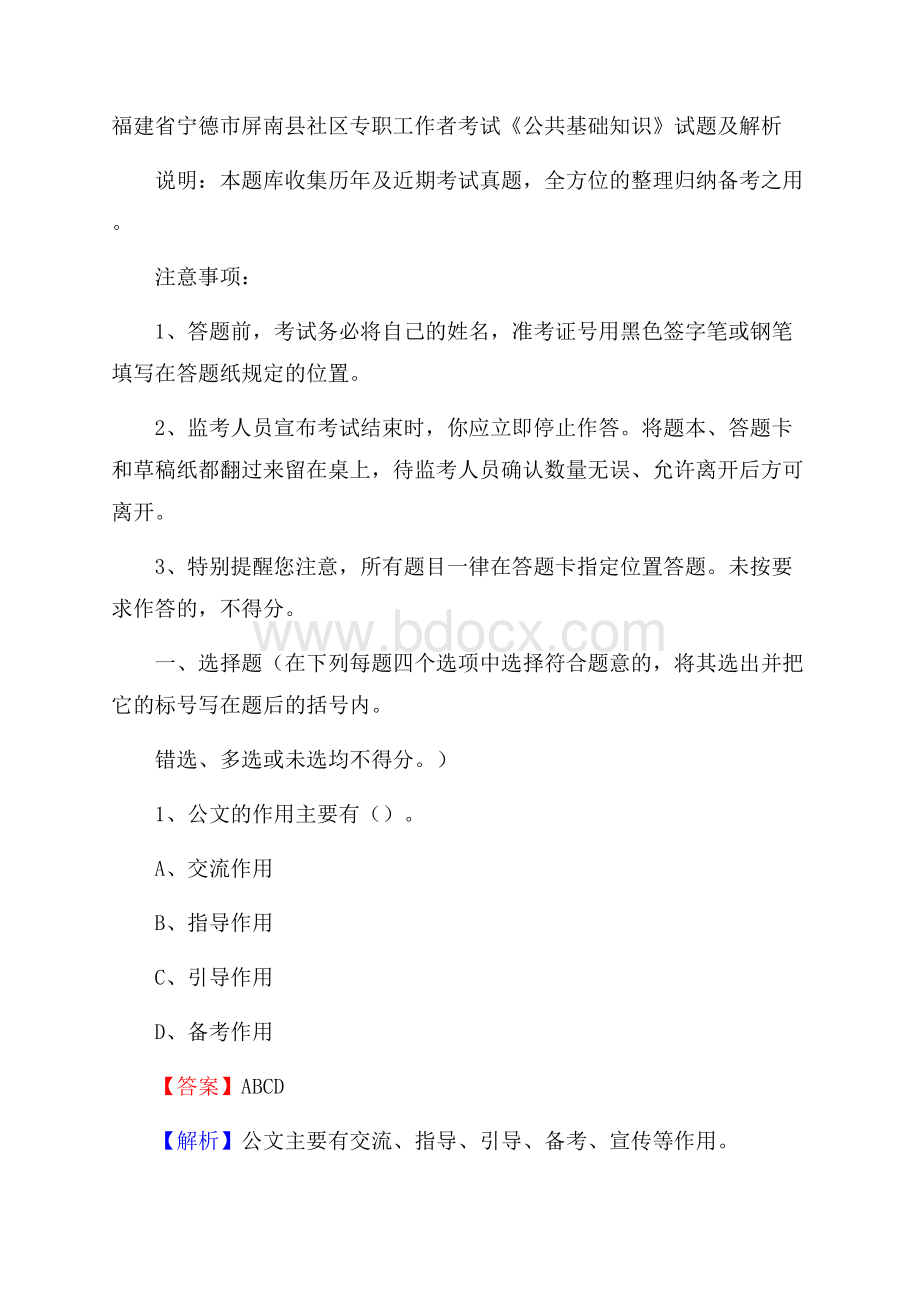 福建省宁德市屏南县社区专职工作者考试《公共基础知识》试题及解析

说明：本题库收集历年及近期考试真题，全方位的整理归纳备考之用。

注意事项：

1、答题前，考试务必将自己的姓名，准考证号用黑色签字笔或钢笔填写在答题纸规定的位置。

2、监考人员宣布考试结束时，你应立即停止作答。将题本、答题卡和草稿纸都翻过来留在桌上，待监考人员确认数量无误、允许离开后方可离开。

3、特别提醒您注意，所有题目一律在答题卡指定位置答题。未按要求作答的，不得分。

www.bdocx.com

一、选择题（在下列每题四个选项中选择符合题意的，将其选出并把它的标号写在题后的括号内。

错选、多选或未选均不得分。）

1、公文的作用主要有（）。

A、交流作用

B、指导作用

C、引导作用

D、备考作用

【答案】ABCD

【解析】公文主要有交流、指导、引导、备考、宣传等作用。